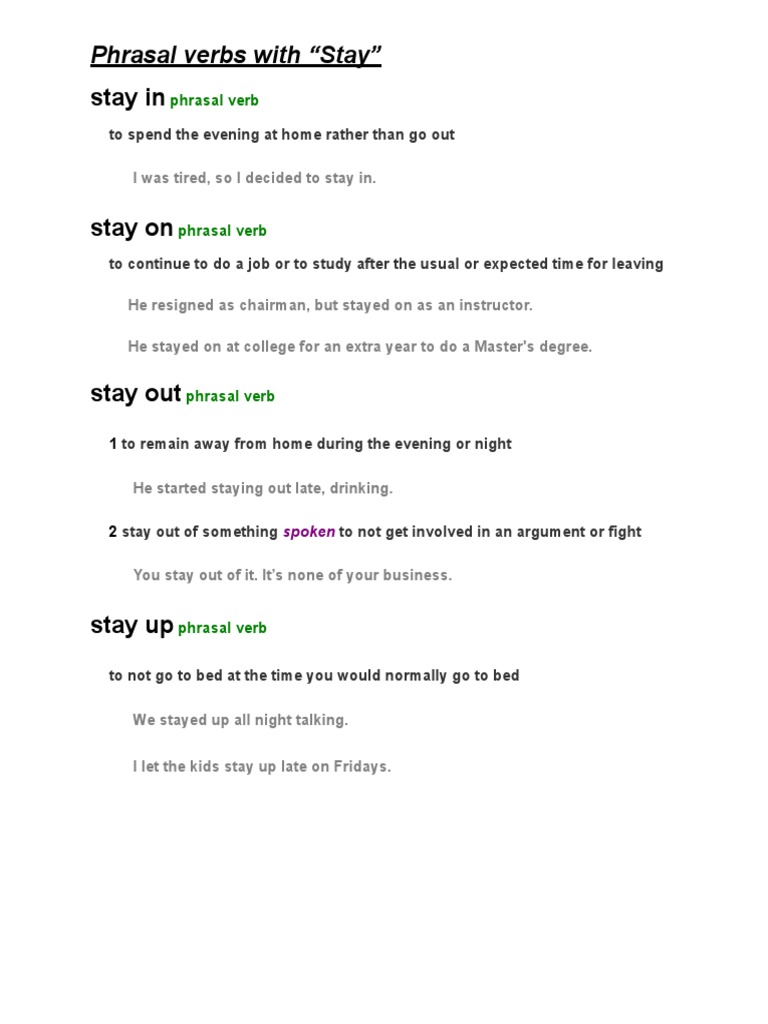 Phrasal verbs with “Stay”

stay in phrasal verb

to spend the evening at home rather than go out

I was tired, so I decided to stay in.

stay on phrasal verb

to continue to do a job or to study after the usual or expected time for leaving

He resigned as chairman, but stayed on as an instructor.

He stayed on at college for an extra year to do a Master's degree.

stay out phrasal verb

1 to remain away from home during the evening or night

He started staying out late, drinking.

2 stay out of something spoken to not get involved in an argument or fight

You stay out of it. It's none of your business.

stay up phrasal verb

to not go to bed at the time you would normally go to bed

We stayed up all night talking.

I let the kids stay up late on Fridays.